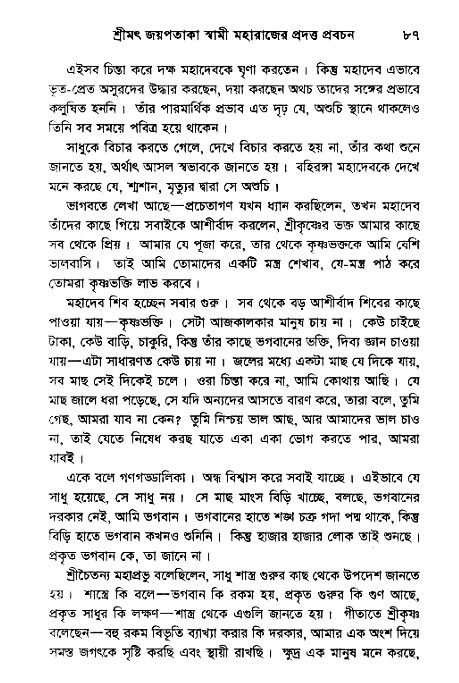 শ্রীমৎ জয়পতাকা স্বামী মহারাজের প্রদত্ত প্রবচন ৮৭

এইসব চিন্তা করে দক্ষ মহাদেবকে ঘৃণা করতেন। কিন্তু মহাদেব এভাবে ভূত-প্রেত অসুরদের উদ্ধার করছেন, দয়া করছেন অথচ তাদের সঙ্গের প্রভাবে কলুষিত হননি। তাঁর পারমার্থিক প্রভাব এত দৃঢ় যে, অশুচি স্থানে থাকলেও তিনি সব সময়ে পবিত্র হয়ে থাকেন।

সাধুকে বিচার করতে গেলে, দেখে বিচার করতে হয় না, তাঁর কথা শুনে জানতে হয়, অর্থাৎ আসল স্বভাবকে জানতে হয়। বহিরঙ্গা মহাদেবকে দেখে মনে করছে যে, শ্মশান, মৃত্যুর দ্বারা সে অশুচি।

ভাগবতে লেখা আছে—প্রচেতাগণ যখন ধ্যান করছিলেন, তখন মহাদেব তাঁদের কাছে গিয়ে সবাইকে আশীর্বাদ করলেন, শ্রীকৃষ্ণের ভক্ত আমার কাছে সব থেকে প্রিয়। আমার যে পূজা করে, তার থেকে কৃষ্ণভক্তকে আমি বেশি ভালবাসি। তাই আমি তোমাদের একটি মন্ত্র শেখাব, যে-মন্ত্র পাঠ করে তোমরা কৃষ্ণভক্তি লাভ করবে।

মহাদেব শিব হচ্ছেন সবার গুরু। সব থেকে বড় আশীর্বাদ শিবের কাছে পাওয়া যায়—কৃষ্ণভক্তি। সেটা আজকালকার মানুষ চায় না। কেউ চাইছে টাকা, কেউ বাড়ি, চাকুরি, কিন্তু তাঁর কাছে ভগবানের ভক্তি, দিব্য জ্ঞান চাওয়া যায়—এটা সাধারণত কেউ চায় না। জলের মধ্যে একটা মাছ যে দিকে যায়, সব মাছ সেই দিকেই চলে। ওরা চিন্তা করে না, আমি কোথায় আছি। যে মাছ জালে ধরা পড়েছে, সে যদি অন্যদের আসতে বারণ করে, তারা বলে, তুমি গেছ, আমরা যাব না কেন? তুমি নিশ্চয় ভাল আছ, আর আমাদের ভাল চাও না, তাই যেতে নিষেধ করছ যাতে একা একা ভোগ করতে পার, আমরা যাবই।

একে বলে গণগড্ডালিকা। অন্ধ বিশ্বাস করে সবাই যাচ্ছে। এইভাবে যে সাধু হয়েছে, সে সাধু নয়। সে মাছ মাংস বিড়ি খাচ্ছে, বলছে, ভগবানের দরকার নেই, আমি ভগবান। ভগবানের হাতে শঙ্খ চক্র গদা পদ্ম থাকে, কিন্তু বিড়ি হাতে ভগবান কখনও শুনিনি। কিন্তু হাজার হাজার লোক তাই শুনছে। প্রকৃত ভগবান কে, তা জানে না।

শ্রীচৈতন্য মহাপ্রভু বলেছিলেন, সাধু শাস্ত্র গুরুর কাছ থেকে উপদেশ জানতে হয়। শাস্ত্রে কি বলে—ভগবান কি রকম হয়, প্রকৃত গুরুর কি গুণ আছে, প্রকৃত সাধুর কি লক্ষণ—শাস্ত্র থেকে এগুলি জানতে হয়। গীতাতে শ্রীকৃষ্ণ বলেছেন—বহু রকম বিভূতি ব্যাখ্যা করার কি দরকার, আমার এক অংশ দিয়ে সমস্ত জগৎকে সৃষ্টি করছি এবং স্থায়ী রাখছি। ক্ষুদ্র এক মানুষ মনে করছে,